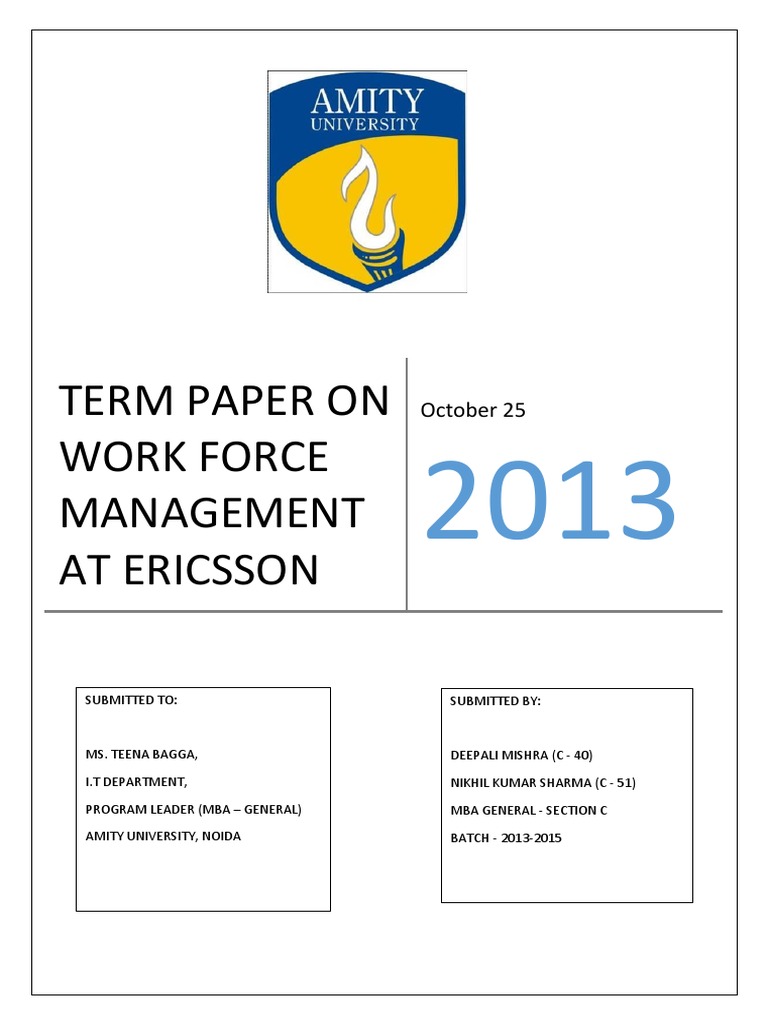 AMITY
UNIVERSITY

TERM PAPER ON WORK FORCE MANAGEMENT AT ERICSSON

October 25

2013

SUBMITTED TO:

MS. TEENA BAGGA,
I.T DEPARTMENT,
PROGRAM LEADER (MBA – GENERAL)
AMITY UNIVERSITY, NOIDA

SUBMITTED BY:

DEEPALI MISHRA (C - 40)
NIKHIL KUMAR SHARMA (C - 51)
MBA GENERAL - SECTION C
BATCH - 2013-2015